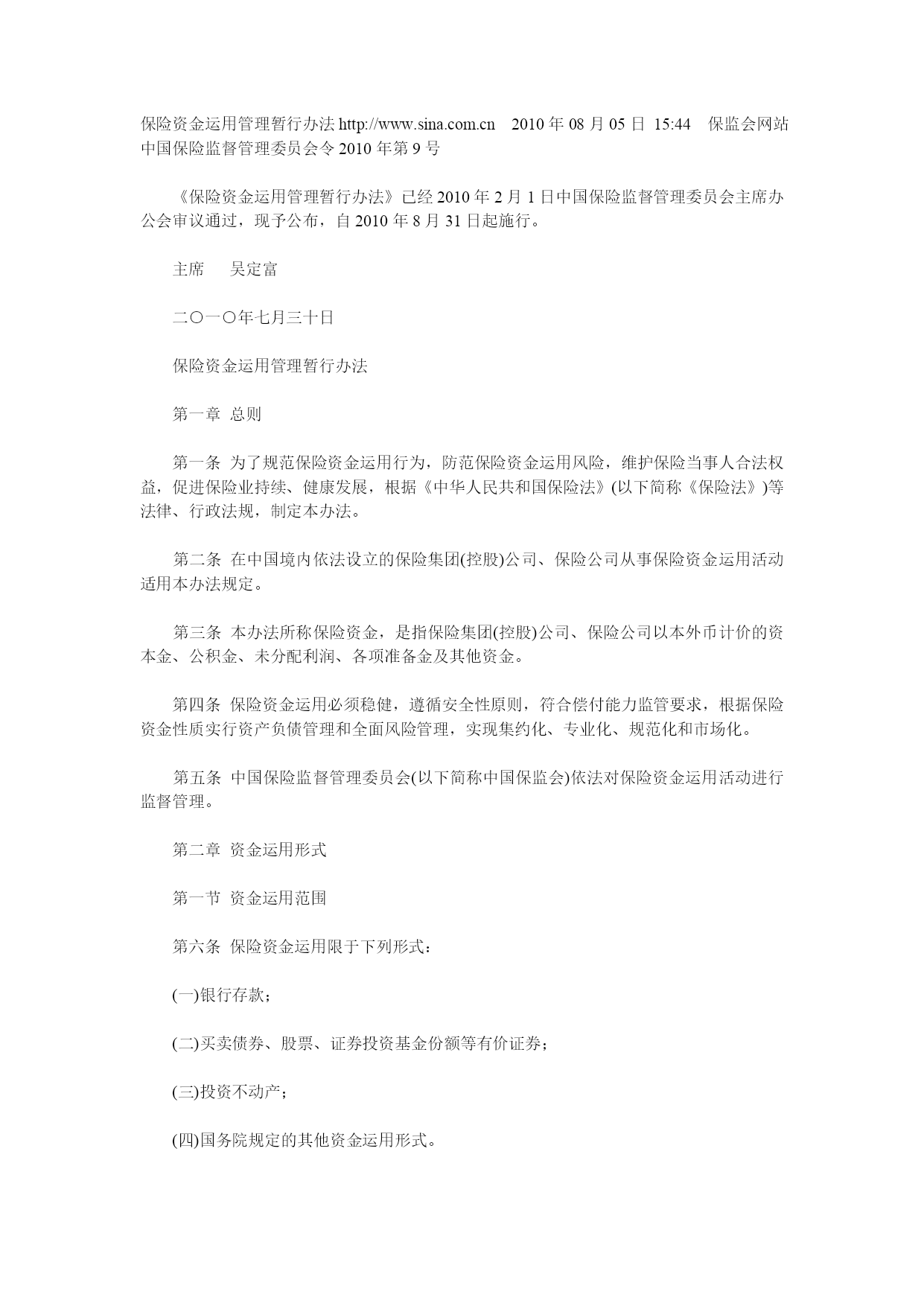 保险资金运用管理暂行办法 http://www.sina.com.cn 2010 年 08 月 05 日 15:44 保监会网站
中国保险监督管理委员会令 2010 年第 9 号

《保险资金运用管理暂行办法》已经 2010 年 2 月 1 日中国保险监督管理委员会主席办公会审议通过，现予公布，自 2010 年 8 月 31 日起施行。

主席 吴定富

二〇一〇年七月三十日

保险资金运用管理暂行办法

第一章 总则

第一条 为了规范保险资金运用行为，防范保险资金运用风险，维护保险当事人合法权益，促进保险业持续、健康发展，根据《中华人民共和国保险法》(以下简称《保险法》)等法律、行政法规，制定本办法。

第二条 在中国境内依法设立的保险集团(控股)公司、保险公司从事保险资金运用活动适用本办法规定。

第三条 本办法所称保险资金，是指保险集团(控股)公司、保险公司以本外币计价的资本金、公积金、未分配利润、各项准备金及其他资金。

第四条 保险资金运用必须稳健，遵循安全性原则，符合偿付能力监管要求，根据保险资金性质实行资产负债管理和全面风险管理，实现集约化、专业化、规范化和市场化。

第五条 中国保险监督管理委员会(以下简称中国保监会)依法对保险资金运用活动进行监督管理。

第二章 资金运用形式

第一节 资金运用范围

第六条 保险资金运用限于下列形式：

(一)银行存款；

(二)买卖债券、股票、证券投资基金份额等有价证券；

(三)投资不动产；

(四)国务院规定的其他资金运用形式。